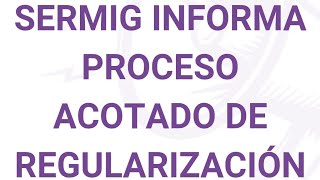 SERMIG INFORMA
PROCESO
ACOTADO DE
REGULARIZACIÓN